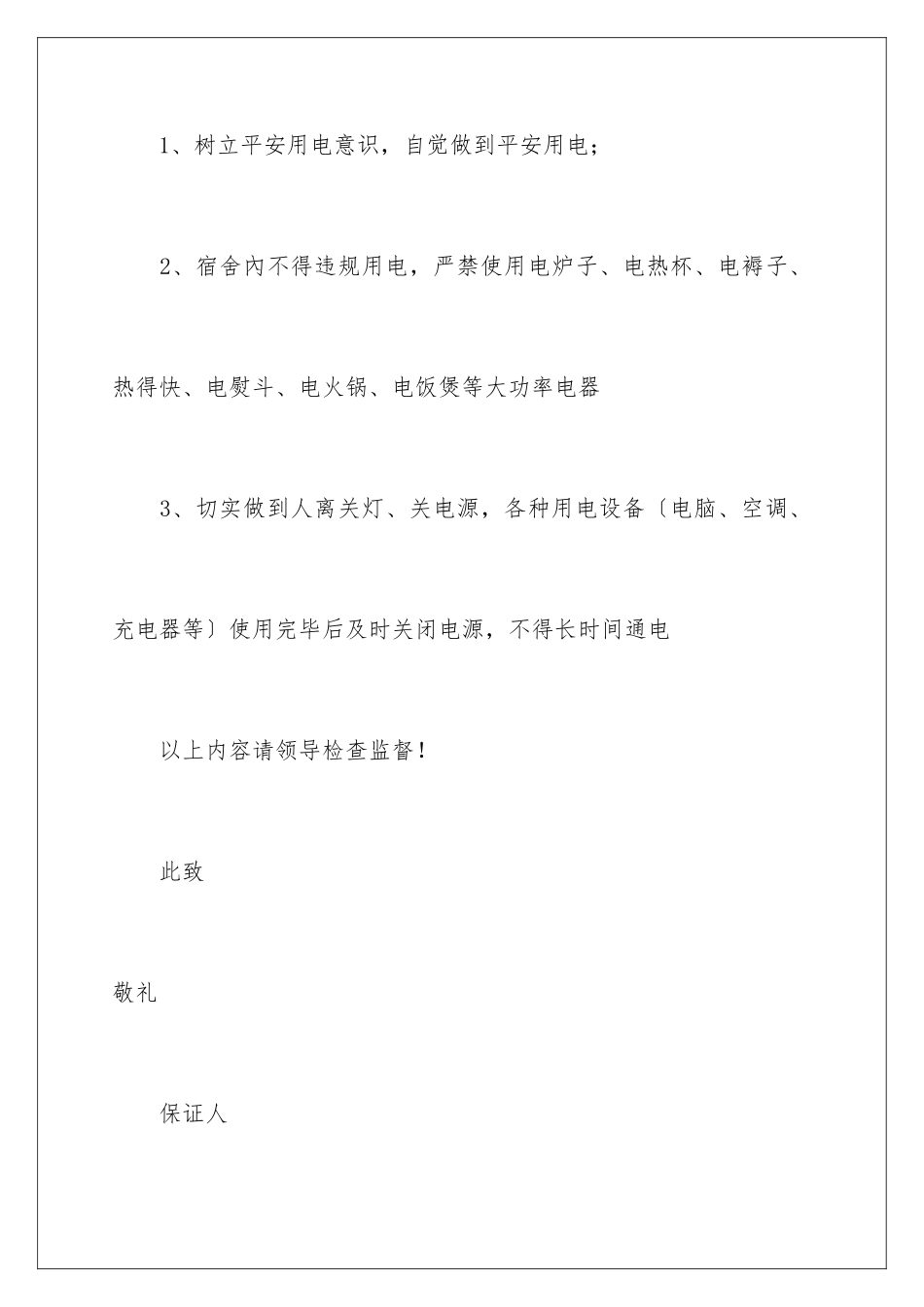 1、树立平安用电意识，自觉做到平安用电；

2、宿舍内不得违规用电，严禁使用电炉子、电热杯、电褥子、热得快、电熨斗、电火锅、电饭煲等大功率电器

3、切实做到人离关灯、关电源，各种用电设备〔电脑、空调、充电器等〕使用完毕后及时关闭电源，不得长时间通电

以上内容请领导检查监督！

此致

敬礼

保证人